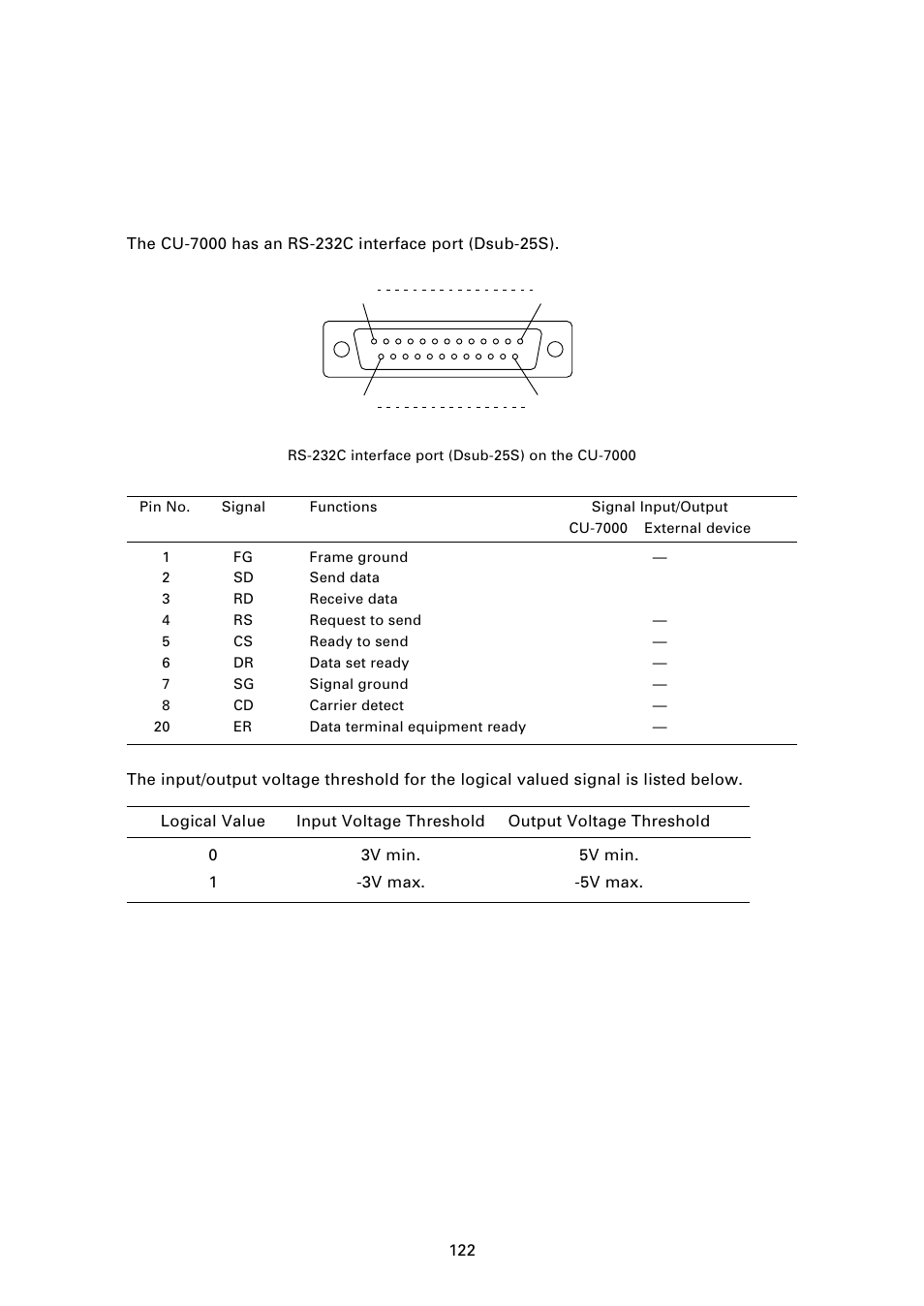 The CU-7000 has an RS-232C interface port (Dsub-25S).

RS-232C interface port (Dsub-25S) on the CU-7000

| Pin No. | Signal | Functions | Signal Input/Output CU-7000 External device |
|---|---|---|---|
| 1 | FG | Frame ground | — |
| 2 | SD | Send data | |
| 3 | RD | Receive data | |
| 4 | RS | Request to send | — |
| 5 | CS | Ready to send | — |
| 6 | DR | Data set ready | — |
| 7 | SG | Signal ground | — |
| 8 | CD | Carrier detect | — |
| 20 | ER | Data terminal equipment ready | — |

The input/output voltage threshold for the logical valued signal is listed below.

| Logical Value | Input Voltage Threshold | Output Voltage Threshold |
|---|---|---|
| 0 | 3V min. | 5V min. |
| 1 | -3V max. | -5V max. |

122